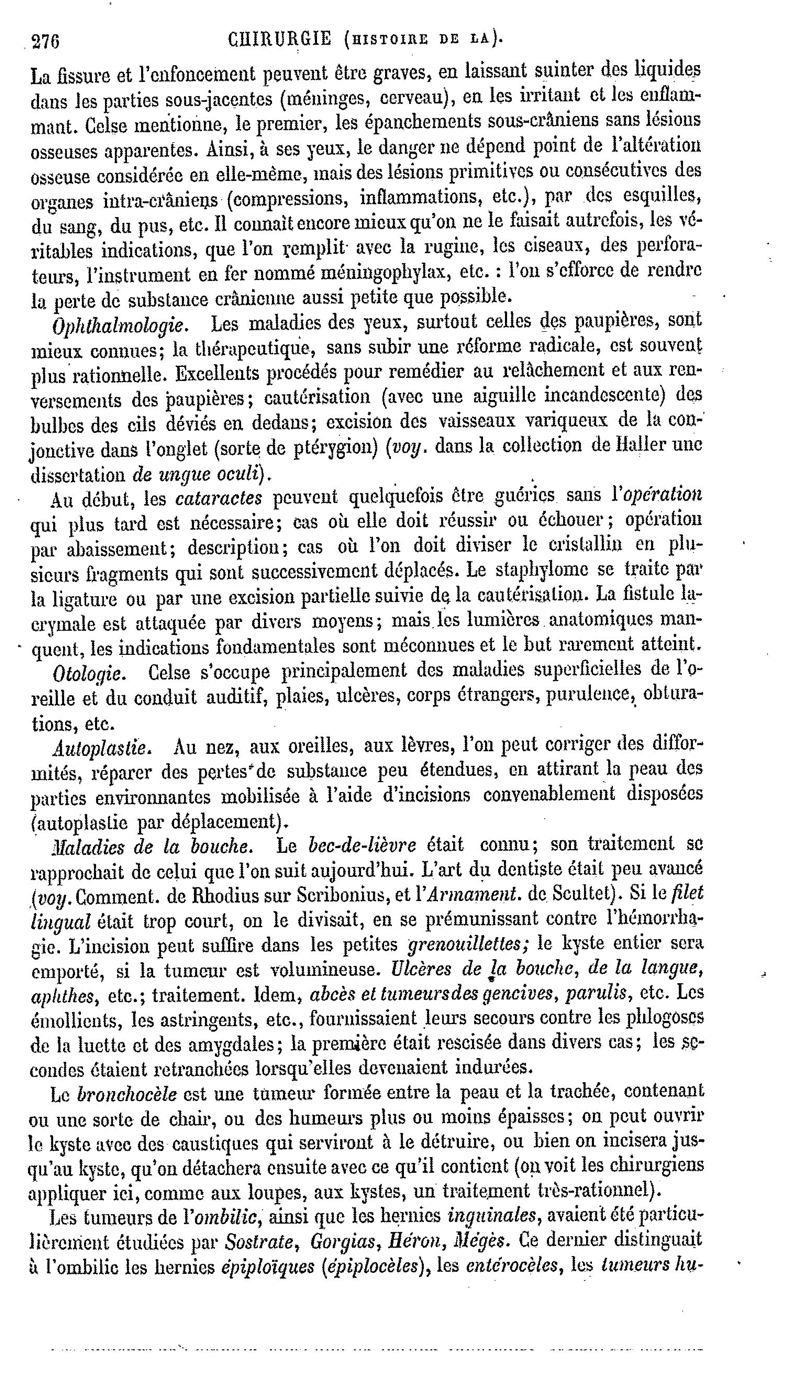 276 CHIRURGIE (HISTOIRE DE LA).

La fissure et l'enfoncement peuvent être graves, en laissant suinter des liquides dans les parties sous-jacentes (méninges, cerveau), en les irritant et les enflammant. Celse mentionne, le premier, les épanchements sous-crâniens sans lésions osseuses apparentes. Ainsi, à ses yeux, le danger ne dépend point de l'altération osseuse considérée en elle-même, mais des lésions primitives ou consécutives des organes intra-crâniens (compressions, inflammations, etc.), par des esquilles, du sang, du pus, etc. Il connaît encore mieux qu'on ne le faisait autrefois, les véritables indications, que l'on remplit avec la rugine, les ciseaux, des perforateurs, l'instrument en fer nommé méningophylax, etc. : l'on s'efforce de rendre la perte de substance crânienne aussi petite que possible.

Ophthalmologie. Les maladies des yeux, surtout celles des paupières, sont mieux connues; la thérapeutique, sans subir une réforme radicale, est souvent plus rationnelle. Excellents procédés pour remédier au relâchement et aux renversements des paupières; cautérisation (avec une aiguille incandescente) des bulbes des cils déviés en dedans; excision des vaisseaux variqueux de la conjonctive dans l'onglet (sorte de ptérygion) (voy. dans la collection de Haller une dissertation de ungue oculi).

Au début, les cataractes peuvent quelquefois être guéries sans l'opération qui plus tard est nécessaire; cas où elle doit réussir ou échouer; opération par abaissement; description; cas où l'on doit diviser le cristallin en plusieurs fragments qui sont successivement déplacés. Le staphylome se traite par la ligature ou par une excision partielle suivie de la cautérisation. La fistule lacrymale est attaquée par divers moyens; mais les lumières anatomiques manquent, les indications fondamentales sont méconnues et le but rarement atteint.

Otologie. Celse s'occupe principalement des maladies superficielles de l'oreille et du conduit auditif, plaies, ulcères, corps étrangers, purulence, obturations, etc.

Autoplastie. Au nez, aux oreilles, aux lèvres, l'on peut corriger des difformités, réparer des pertes de substance peu étendues, en attirant la peau des parties environnantes mobilisée à l'aide d'incisions convenablement disposées (autoplastie par déplacement).

Maladies de la bouche. Le bec-de-lièvre était connu; son traitement se rapprochait de celui que l'on suit aujourd'hui. L'art du dentiste était peu avancé (voy. Comment. de Rhodius sur Scribonius, et l'Armament. de Scultet). Si le filet lingual était trop court, on le divisait, en se prémunissant contre l'hémorrhagie. L'incision peut suffire dans les petites grenouillettes; le kyste entier sera emporté, si la tumeur est volumineuse. Ulcères de la bouche, de la langue, aphthes, etc.; traitement. Idem, abcès et tumeurs des gencives, parulis, etc. Les émollients, les astringents, etc., fournissaient leurs secours contre les phlogoses de la luette et des amygdales; la première était rescisée dans divers cas; les secondes étaient retranchées lorsqu'elles devenaient indurées.

Le bronchocèle est une tumeur formée entre la peau et la trachée, contenant ou une sorte de chair, ou des humeurs plus ou moins épaisses; on peut ouvrir le kyste avec des caustiques qui serviront à le détruire, ou bien on incisera jusqu'au kyste, qu'on détachera ensuite avec ce qu'il contient (on voit les chirurgiens appliquer ici, comme aux loupes, aux kystes, un traitement très-rationnel).

Les tumeurs de l'ombilic, ainsi que les hernies inguinales, avaient été particulièrement étudiées par Sostrate, Gorgias, Héron, Mégès. Ce dernier distinguait à l'ombilic les hernies épiploïques (épiplocèles), les entérocèles, les tumeurs hu-